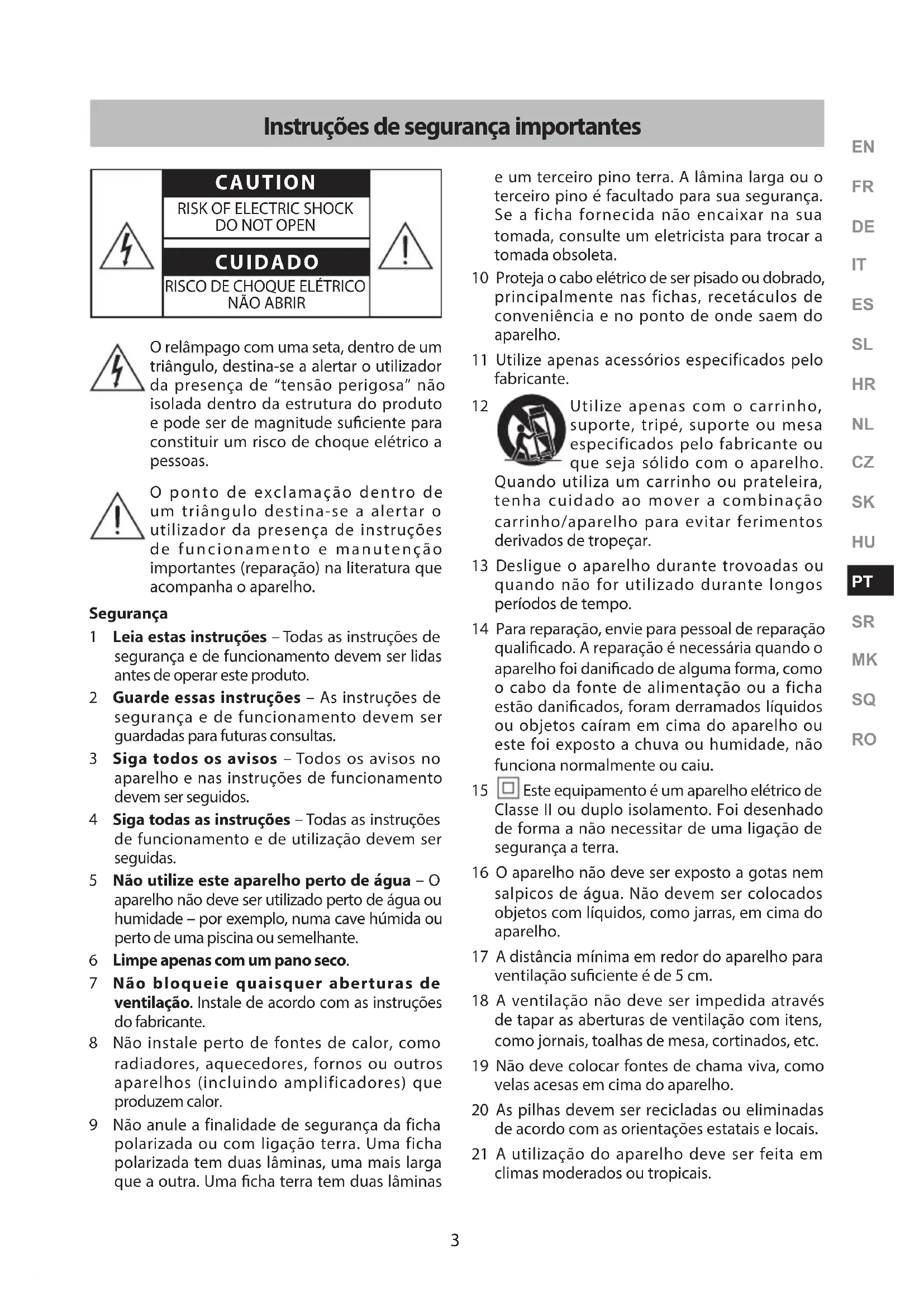 Instruções de segurança importantes

CAUTION
RISK OF ELECTRIC SHOCK
DO NOT OPEN

CUIDADO
RISCO DE CHOQUE ELÉTRICO
NÃO ABRIR

O relâmpago com uma seta, dentro de um triângulo, destina-se a alertar o utilizador da presença de "tensão perigosa" não isolada dentro da estrutura do produto e pode ser de magnitude suficiente para constituir um risco de choque elétrico a pessoas.

O ponto de exclamação dentro de um triângulo destina-se a alertar o utilizador da presença de instruções de funcionamento e manutenção importantes (reparação) na literatura que acompanha o aparelho.

Segurança

1 Leia estas instruções – Todas as instruções de segurança e de funcionamento devem ser lidas antes de operar este produto.

2 Guarde essas instruções – As instruções de segurança e de funcionamento devem ser guardadas para futuras consultas.

3 Siga todos os avisos – Todos os avisos no aparelho e nas instruções de funcionamento devem ser seguidos.

4 Siga todas as instruções – Todas as instruções de funcionamento e de utilização devem ser seguidas.

5 Não utilize este aparelho perto de água – O aparelho não deve ser utilizado perto de água ou humidade – por exemplo, numa cave húmida ou perto de uma piscina ou semelhante.

6 Limpe apenas com um pano seco.

7 Não bloqueie quaisquer aberturas de ventilação. Instale de acordo com as instruções do fabricante.

8 Não instale perto de fontes de calor, como radiadores, aquecedores, fornos ou outros aparelhos (incluindo amplificadores) que produzem calor.

9 Não anule a finalidade de segurança da ficha polarizada ou com ligação terra. Uma ficha polarizada tem duas lâminas, uma mais larga que a outra. Uma ficha terra tem duas lâminas e um terceiro pino terra. A lâmina larga ou o terceiro pino é facultado para sua segurança. Se a ficha fornecida não encaixar na sua tomada, consulte um eletricista para trocar a tomada obsoleta.

10 Proteja o cabo elétrico de ser pisado ou dobrado, principalmente nas fichas, recetáculos de conveniência e no ponto de onde saem do aparelho.

11 Utilize apenas acessórios especificados pelo fabricante.

12 Utilize apenas com o carrinho, suporte, tripé, suporte ou mesa especificados pelo fabricante ou que seja sólido com o aparelho. Quando utiliza um carrinho ou prateleira, tenha cuidado ao mover a combinação carrinho/aparelho para evitar ferimentos derivados de tropeçar.

13 Desligue o aparelho durante trovoadas ou quando não for utilizado durante longos períodos de tempo.

14 Para reparação, envie para pessoal de reparação qualificado. A reparação é necessária quando o aparelho foi danificado de alguma forma, como o cabo da fonte de alimentação ou a ficha estão danificados, foram derramados líquidos ou objetos caíram em cima do aparelho ou este foi exposto a chuva ou humidade, não funciona normalmente ou caiu.

15 Este equipamento é um aparelho elétrico de Classe II ou duplo isolamento. Foi desenhado de forma a não necessitar de uma ligação de segurança a terra.

16 O aparelho não deve ser exposto a gotas nem salpicos de água. Não devem ser colocados objetos com líquidos, como jarras, em cima do aparelho.

17 A distância mínima em redor do aparelho para ventilação suficiente é de 5 cm.

18 A ventilação não deve ser impedida através de tapar as aberturas de ventilação com itens, como jornais, toalhas de mesa, cortinados, etc.

19 Não deve colocar fontes de chama viva, como velas acesas em cima do aparelho.

20 As pilhas devem ser recicladas ou eliminadas de acordo com as orientações estatais e locais.

21 A utilização do aparelho deve ser feita em climas moderados ou tropicais.

EN
FR
DE
IT
ES
SL
HR
NL
CZ
SK
HU
PT
SR
MK
SQ
RO

3